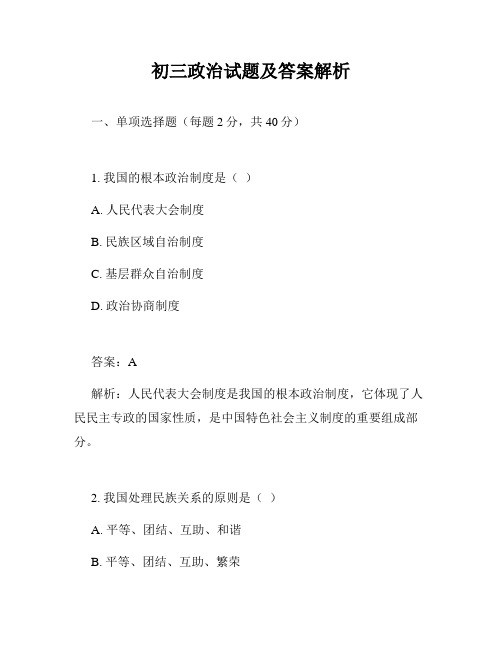 初三政治试题及答案解析

一、单项选择题（每题 2 分，共 40 分）

1. 我国的根本政治制度是（ ）

A. 人民代表大会制度

B. 民族区域自治制度

C. 基层群众自治制度

D. 政治协商制度

答案：A

解析：人民代表大会制度是我国的根本政治制度，它体现了人民民主专政的国家性质，是中国特色社会主义制度的重要组成部分。

2. 我国处理民族关系的原则是（ ）

A. 平等、团结、互助、和谐

B. 平等、团结、互助、繁荣